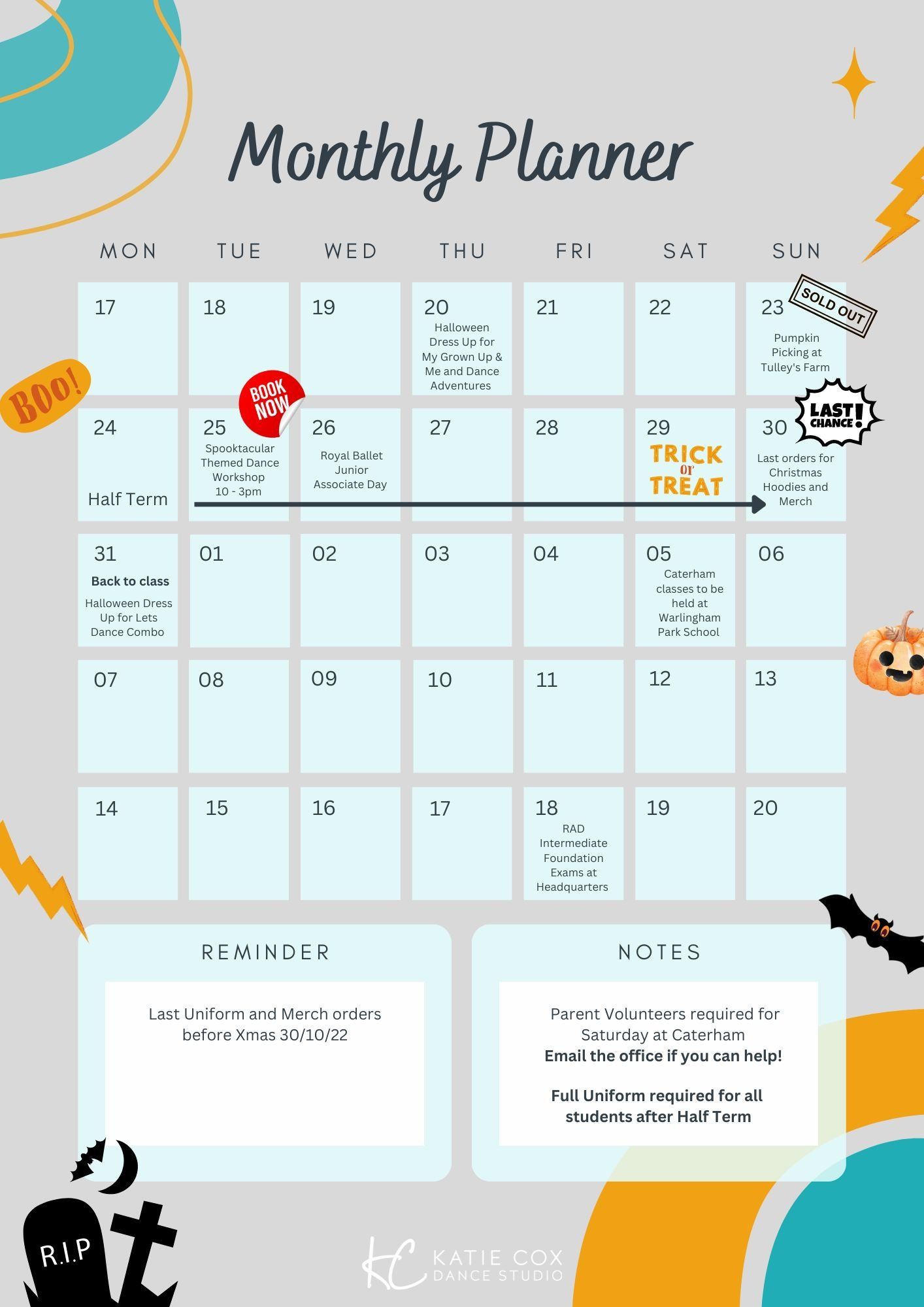 Monthly Planner

| MON | TUE | WED | THU | FRI | SAT | SUN |
|---|---|---|---|---|---|---|
| 17 | 18 | 19 | 20 Halloween Dress Up for My Grown Up & Me and Dance Adventures | 21 | 22 | 23 SOLD OUT Pumpkin Picking at Tulley's Farm |
| 24 Half Term | 25 BOOK NOW Spooktacular Themed Dance Workshop 10 - 3pm | 26 Royal Ballet Junior Associate Day | 27 | 28 | 29 TRICK or TREAT | 30 LAST CHANCE! Last orders for Christmas Hoodies and Merch |
| 31 Back to class Halloween Dress Up for Lets Dance Combo | 01 | 02 | 03 | 04 | 05 Caterham classes to be held at Warlingham Park School | 06 |
| 07 | 08 | 09 | 10 | 11 | 12 | 13 |
| 14 | 15 | 16 | 17 | 18 RAD Intermediate Foundation Exams at Headquarters | 19 | 20 |

BOO!

REMINDER

Last Uniform and Merch orders before Xmas 30/10/22

NOTES

Parent Volunteers required for Saturday at Caterham
Email the office if you can help!

Full Uniform required for all students after Half Term

R.I.P

KC KATIE COX DANCE STUDIO